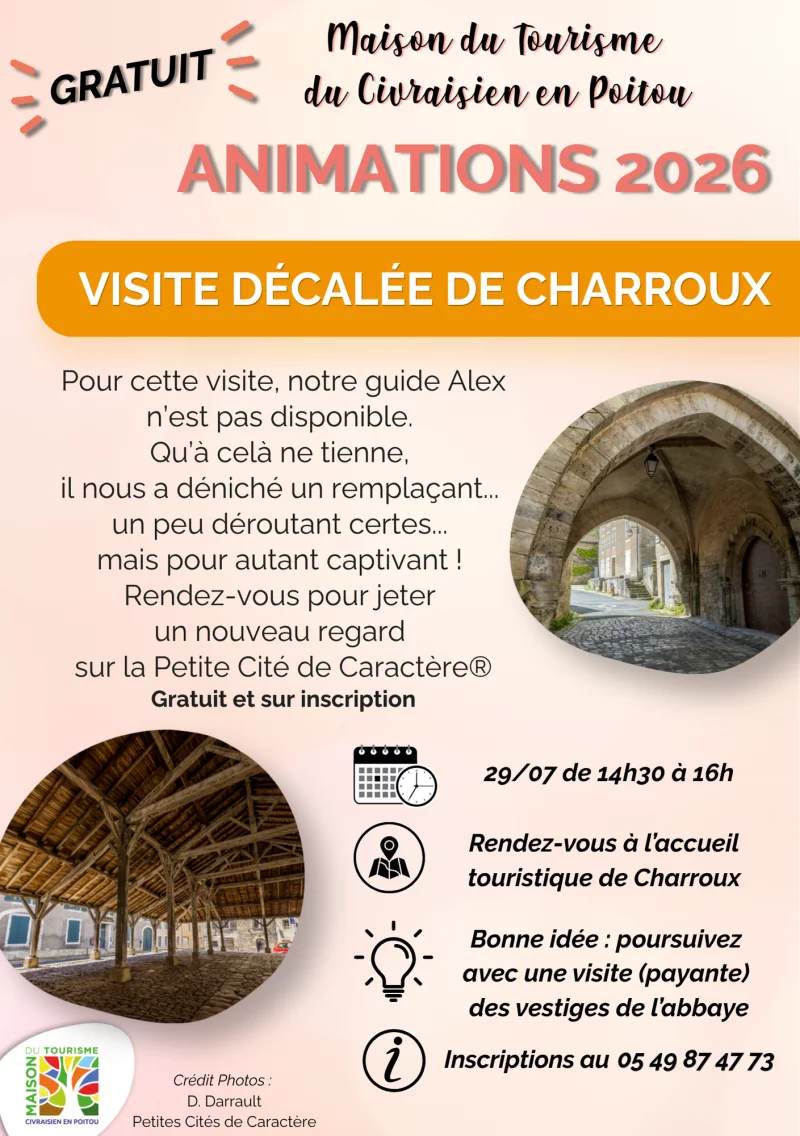 GRATUIT

Maison du Tourisme du Civraisien en Poitou

ANIMATIONS 2026

VISITE DÉCALÉE DE CHARROUX

Pour cette visite, notre guide Alex n'est pas disponible. Qu'à celà ne tienne, il nous a déniché un remplaçant... un peu déroutant certes... mais pour autant captivant ! Rendez-vous pour jeter un nouveau regard sur la Petite Cité de Caractère®

Gratuit et sur inscription

29/07 de 14h30 à 16h

Rendez-vous à l'accueil touristique de Charroux

Bonne idée : poursuivez avec une visite (payante) des vestiges de l'abbaye

Inscriptions au 05 49 87 47 73

MAISON DU TOURISME CIVRAISIEN EN POITOU

Crédit Photos : D. Darrault Petites Cités de Caractère